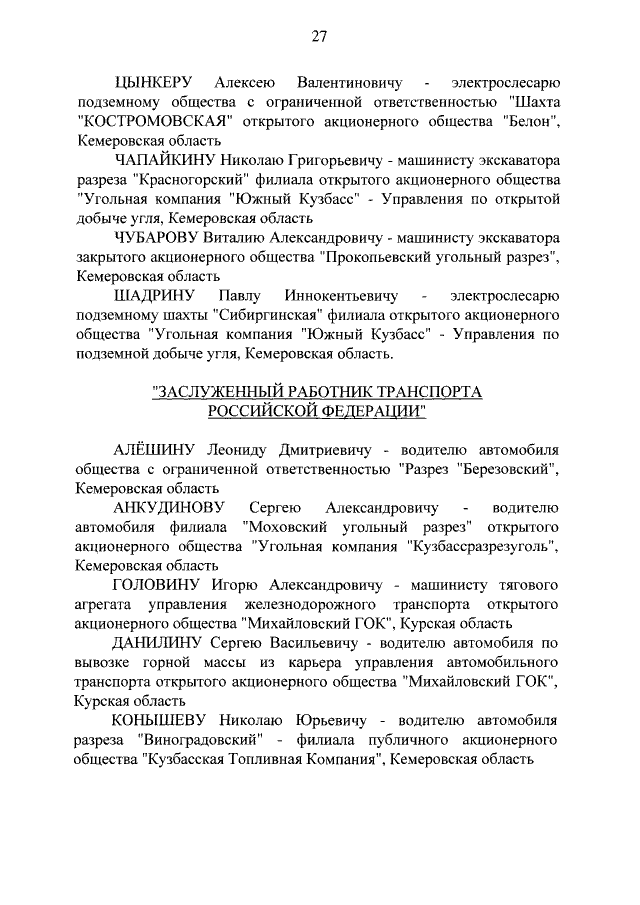 27

ЦЫНКЕРУ Алексею Валентиновичу - электрослесарю подземному общества с ограниченной ответственностью "Шахта "КОСТРОМОВСКАЯ" открытого акционерного общества "Белон", Кемеровская область

ЧАПАЙКИНУ Николаю Григорьевичу - машинисту экскаватора разреза "Красногорский" филиала открытого акционерного общества "Угольная компания "Южный Кузбасс" - Управления по открытой добыче угля, Кемеровская область

ЧУБАРОВУ Виталию Александровичу - машинисту экскаватора закрытого акционерного общества "Прокопьевский угольный разрез", Кемеровская область

ШАДРИНУ Павлу Иннокентьевичу - электрослесарю подземному шахты "Сибиргинская" филиала открытого акционерного общества "Угольная компания "Южный Кузбасс" - Управления по подземной добыче угля, Кемеровская область.

"ЗАСЛУЖЕННЫЙ РАБОТНИК ТРАНСПОРТА РОССИЙСКОЙ ФЕДЕРАЦИИ"

АЛЁШИНУ Леониду Дмитриевичу - водителю автомобиля общества с ограниченной ответственностью "Разрез "Березовский", Кемеровская область

АНКУДИНОВУ Сергею Александровичу - водителю автомобиля филиала "Моховский угольный разрез" открытого акционерного общества "Угольная компания "Кузбассразрезуголь", Кемеровская область

ГОЛОВИНУ Игорю Александровичу - машинисту тягового агрегата управления железнодорожного транспорта открытого акционерного общества "Михайловский ГОК", Курская область

ДАНИЛИНУ Сергею Васильевичу - водителю автомобиля по вывозке горной массы из карьера управления автомобильного транспорта открытого акционерного общества "Михайловский ГОК", Курская область

КОНЫШЕВУ Николаю Юрьевичу - водителю автомобиля разреза "Виноградовский" - филиала публичного акционерного общества "Кузбасская Топливная Компания", Кемеровская область